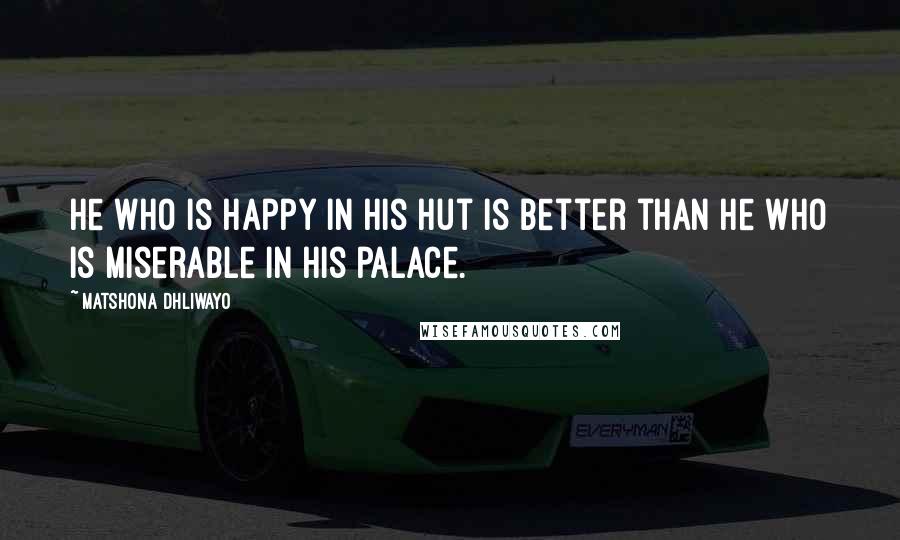 HE WHO IS HAPPY IN HIS HUT IS BETTER THAN HE WHO IS MISERABLE IN HIS PALACE.

~MATSHONA DHLIWAYO

WISEFAMOUSQUOTES.COM

EVERYMAN